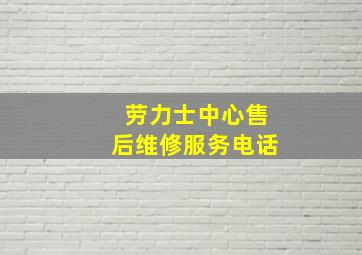 劳力士中心售后维修服务电话